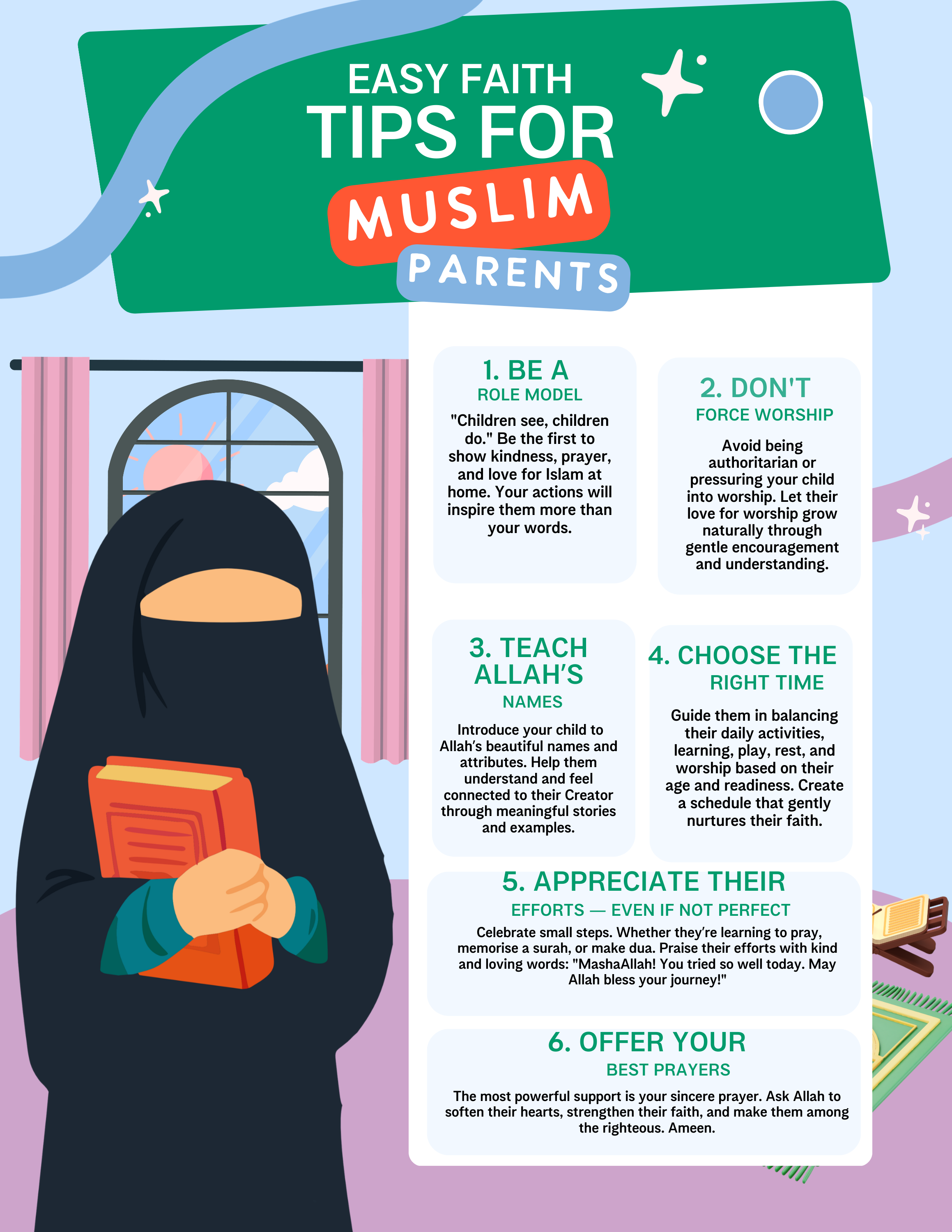 EASY FAITH
TIPS FOR
MUSLIM
PARENTS

1. BE A
ROLE MODEL

"Children see, children do." Be the first to show kindness, prayer, and love for Islam at home. Your actions will inspire them more than your words.

2. DON'T
FORCE WORSHIP

Avoid being authoritarian or pressuring your child into worship. Let their love for worship grow naturally through gentle encouragement and understanding.

3. TEACH ALLAH'S
NAMES

Introduce your child to Allah's beautiful names and attributes. Help them understand and feel connected to their Creator through meaningful stories and examples.

4. CHOOSE THE
RIGHT TIME

Guide them in balancing their daily activities, learning, play, rest, and worship based on their age and readiness. Create a schedule that gently nurtures their faith.

5. APPRECIATE THEIR
EFFORTS — EVEN IF NOT PERFECT

Celebrate small steps. Whether they're learning to pray, memorise a surah, or make dua. Praise their efforts with kind and loving words: "MashaAllah! You tried so well today. May Allah bless your journey!"

6. OFFER YOUR
BEST PRAYERS

The most powerful support is your sincere prayer. Ask Allah to soften their hearts, strengthen their faith, and make them among the righteous. Ameen.